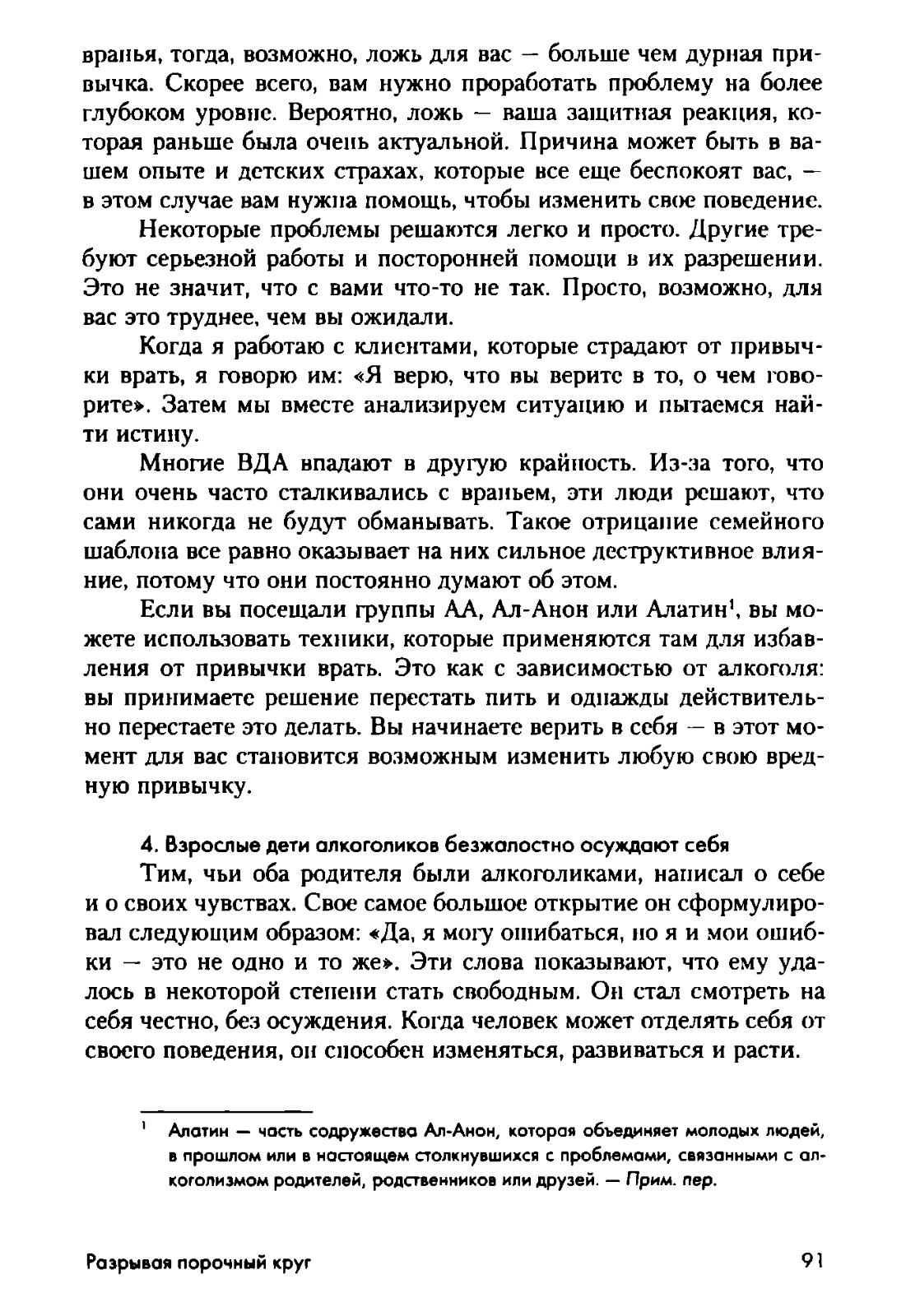 вранья, тогда, возможно, ложь для вас — больше чем дурная привычка. Скорее всего, вам нужно проработать проблему на более глубоком уровне. Вероятно, ложь — ваша защитная реакция, которая раньше была очень актуальной. Причина может быть в вашем опыте и детских страхах, которые все еще беспокоят вас, — в этом случае вам нужна помощь, чтобы изменить свое поведение.

Некоторые проблемы решаются легко и просто. Другие требуют серьезной работы и посторонней помощи в их разрешении. Это не значит, что с вами что-то не так. Просто, возможно, для вас это труднее, чем вы ожидали.

Когда я работаю с клиентами, которые страдают от привычки врать, я говорю им: «Я верю, что вы верите в то, о чем говорите». Затем мы вместе анализируем ситуацию и пытаемся найти истину.

Многие ВДА впадают в другую крайность. Из-за того, что они очень часто сталкивались с враньем, эти люди решают, что сами никогда не будут обманывать. Такое отрицание семейного шаблона все равно оказывает на них сильное деструктивное влияние, потому что они постоянно думают об этом.

Если вы посещали группы АА, Ал-Анон или Алатин$^1$, вы можете использовать техники, которые применяются там для избавления от привычки врать. Это как с зависимостью от алкоголя: вы принимаете решение перестать пить и однажды действительно перестаете это делать. Вы начинаете верить в себя — в этот момент для вас становится возможным изменить любую свою вредную привычку.

4. Взрослые дети алкоголиков безжалостно осуждают себя

Тим, чьи оба родителя были алкоголиками, написал о себе и о своих чувствах. Свое самое большое открытие он сформулировал следующим образом: «Да, я могу ошибаться, но я и мои ошибки — это не одно и то же». Эти слова показывают, что ему удалось в некоторой степени стать свободным. Он стал смотреть на себя честно, без осуждения. Когда человек может отделять себя от своего поведения, он способен изменяться, развиваться и расти.

$^1$ Алатин — часть содружества Ал-Анон, которая объединяет молодых людей, в прошлом или в настоящем столкнувшихся с проблемами, связанными с алкоголизмом родителей, родственников или друзей. — Прим. пер.

Разрывая порочный круг 91